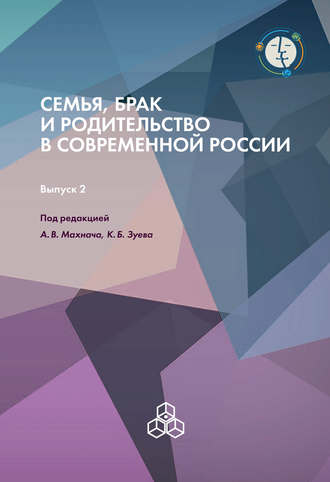 СЕМЬЯ, БРАК И РОДИТЕЛЬСТВО В СОВРЕМЕННОЙ РОССИИ

Выпуск 2

Под редакцией
А. В. Махнача, К. Б. Зуева